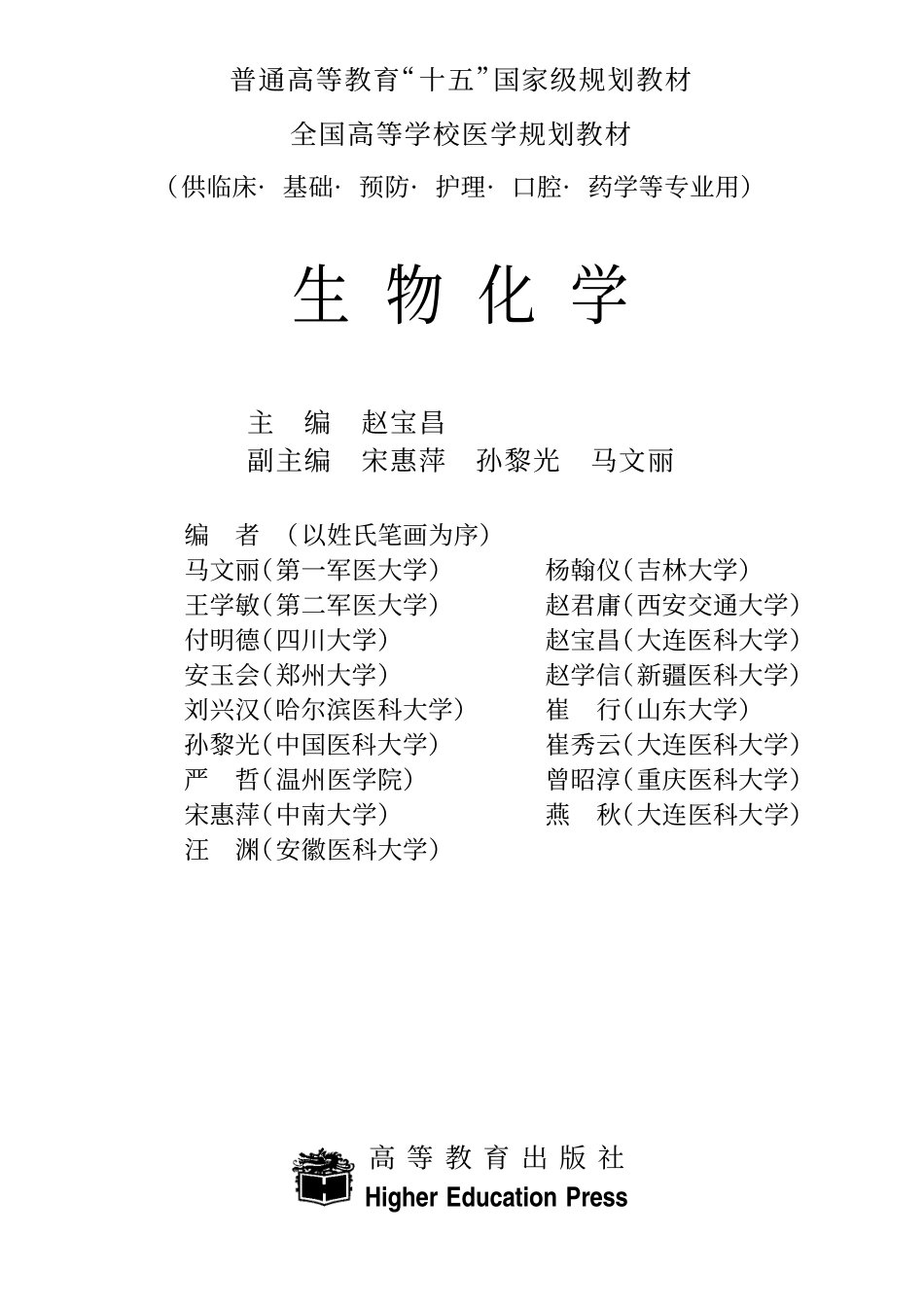 普通高等教育“十五”国家级规划教材

全国高等学校医学规划教材

（供临床· 基础· 预防· 护理· 口腔· 药学等专业用）

生 物 化 学

主　编　赵宝昌
副主编　宋惠萍　孙黎光　马文丽

编　者　（以姓氏笔画为序）

马文丽（第一军医大学）
王学敏（第二军医大学）
付明德（四川大学）
安玉会（郑州大学）
刘兴汉（哈尔滨医科大学）
孙黎光（中国医科大学）
严　哲（温州医学院）
宋惠萍（中南大学）
汪　渊（安徽医科大学）

杨翰仪（吉林大学）
赵君庸（西安交通大学）
赵宝昌（大连医科大学）
赵学信（新疆医科大学）
崔　行（山东大学）
崔秀云（大连医科大学）
曾昭淳（重庆医科大学）
燕　秋（大连医科大学）

高 等 教 育 出 版 社
Higher Education Press